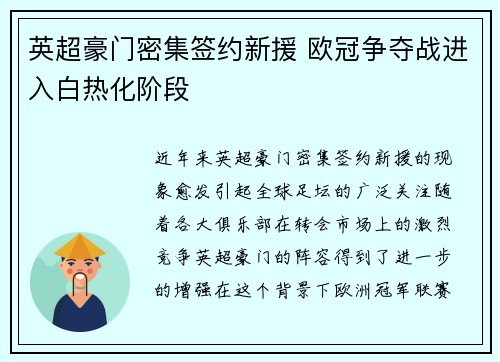 英超豪门密集签约新援 欧冠争夺战进入白热化阶段

近年来英超豪门密集签约新援的现象愈发引起全球足坛的广泛关注随着各大俱乐部在转会市场上的激烈竞争英超豪门的阵容得到了进一步的增强在这个背景下欧洲冠军联赛